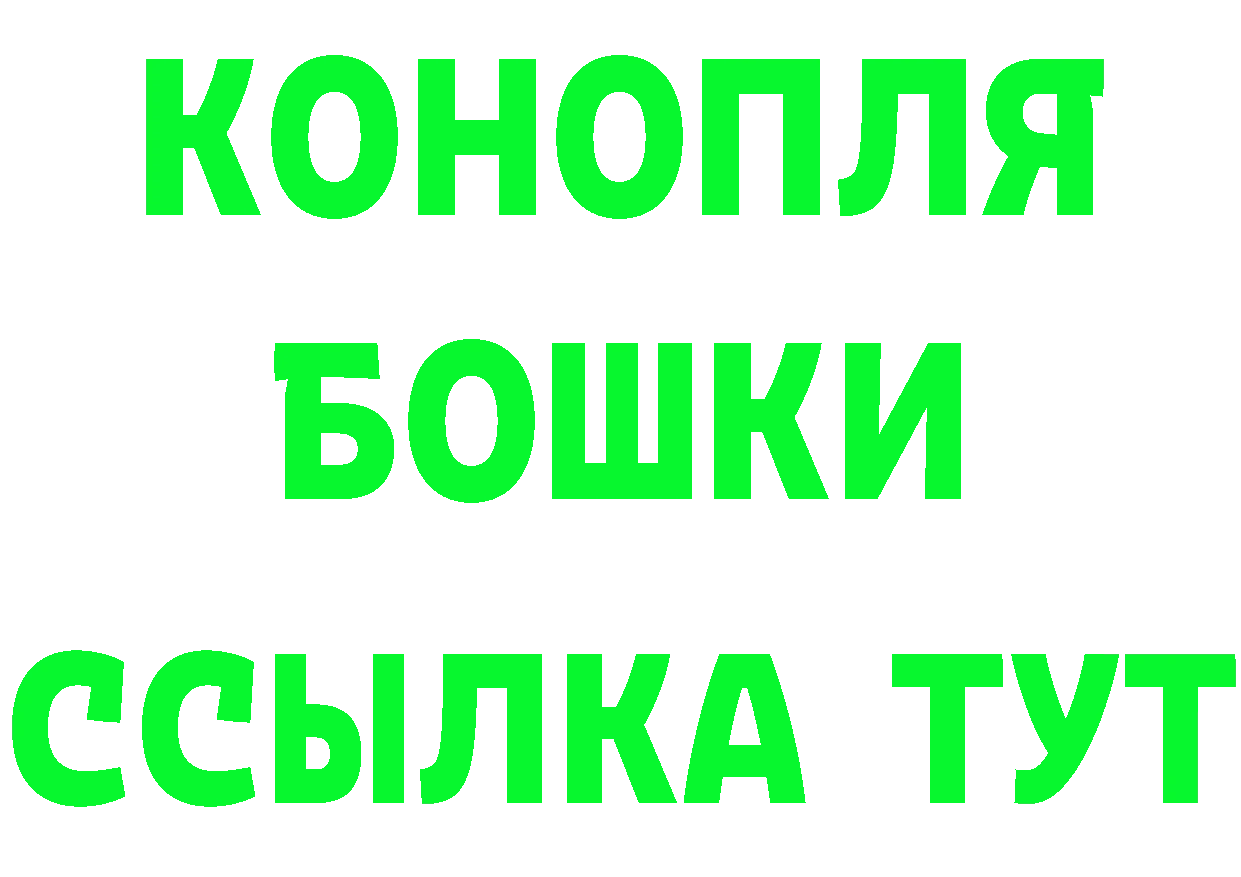 КОНОПЛЯ
БОШКИ
ССЫЛКА ТУТ